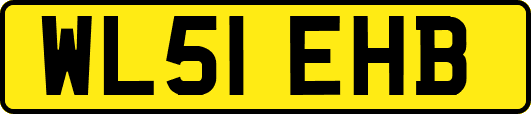 WL51 EHB